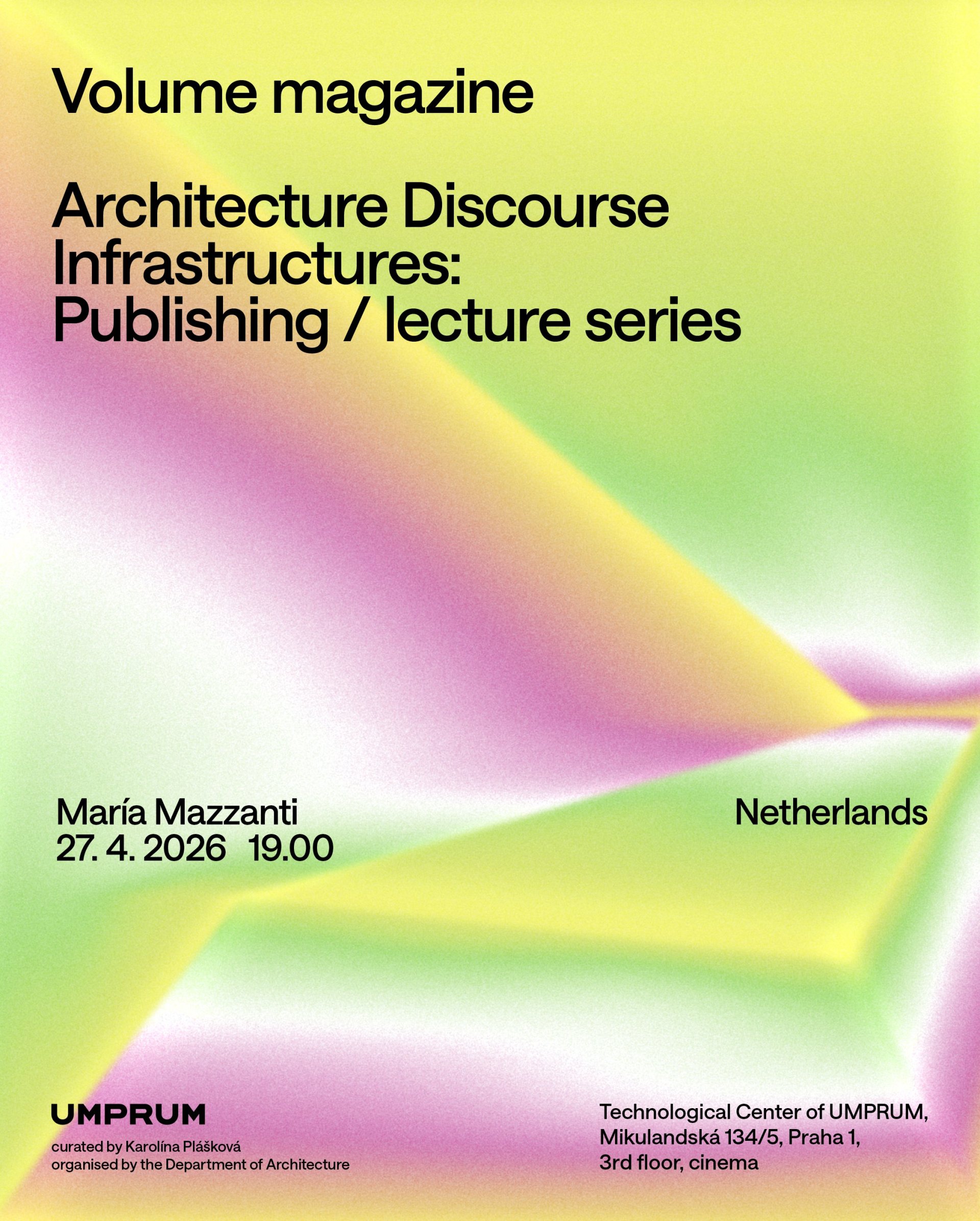 Volume magazine

Architecture Discourse
Infrastructures:
Publishing / lecture series

María Mazzanti
27. 4. 2026 19.00

Netherlands

UMPRUM

curated by Karolína Plášková
organised by the Department of Architecture

Technological Center of UMPRUM,
Mikulandská 134/5, Praha 1,
3rd floor, cinema